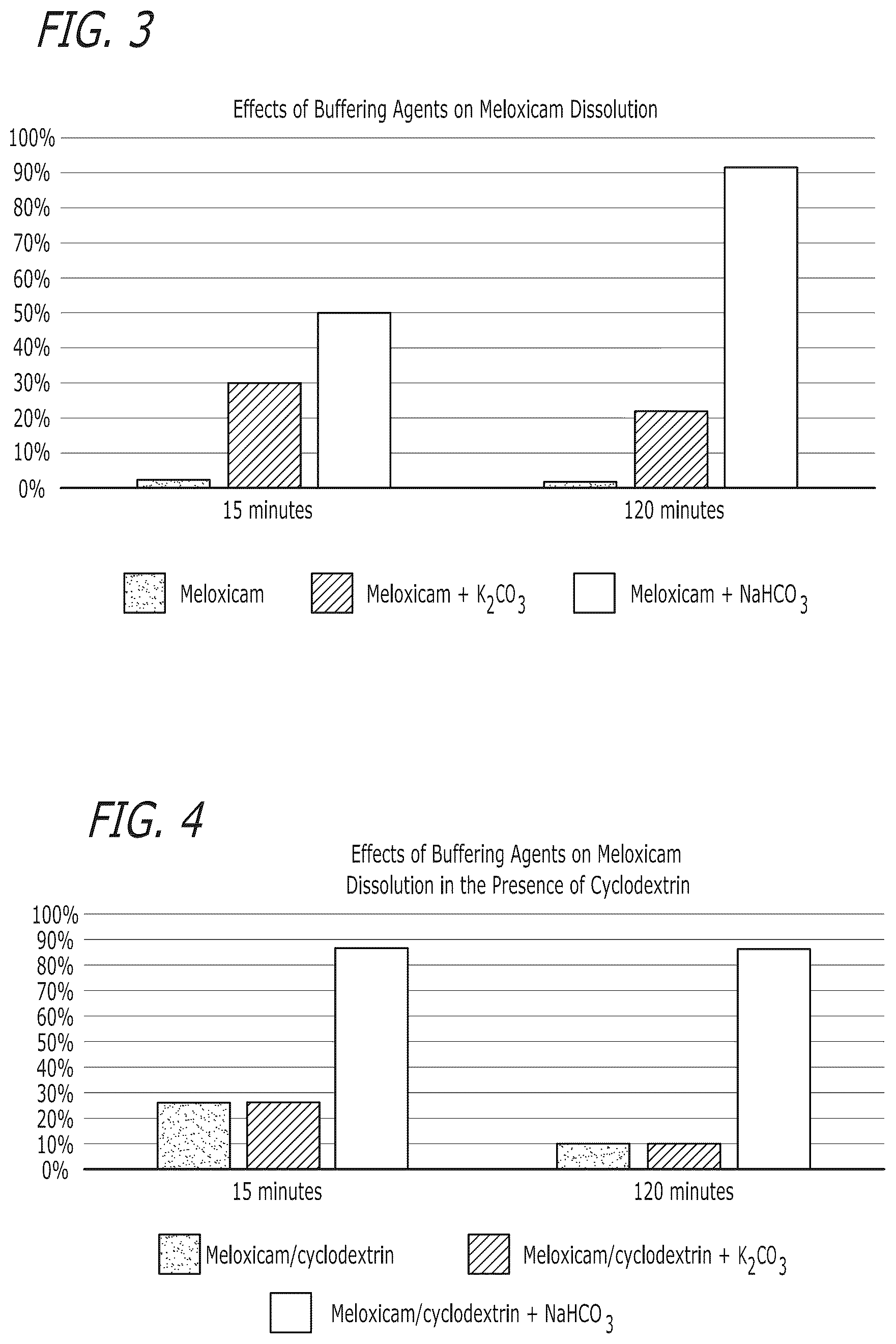 FIG. 3

Effects of Buffering Agents on Meloxicam Dissolution

100%
90%
80%
70%
60%
50%
40%
30%
20%
10%
0%

15 minutes

120 minutes

Meloxicam

Meloxicam + $K_2CO_3$

Meloxicam + $NaHCO_3$

FIG. 4

Effects of Buffering Agents on Meloxicam Dissolution in the Presence of Cyclodextrin

100%
90%
80%
70%
60%
50%
40%
30%
20%
10%
0%

15 minutes

120 minutes

Meloxicam/cyclodextrin

Meloxicam/cyclodextrin + $K_2CO_3$

Meloxicam/cyclodextrin + $NaHCO_3$